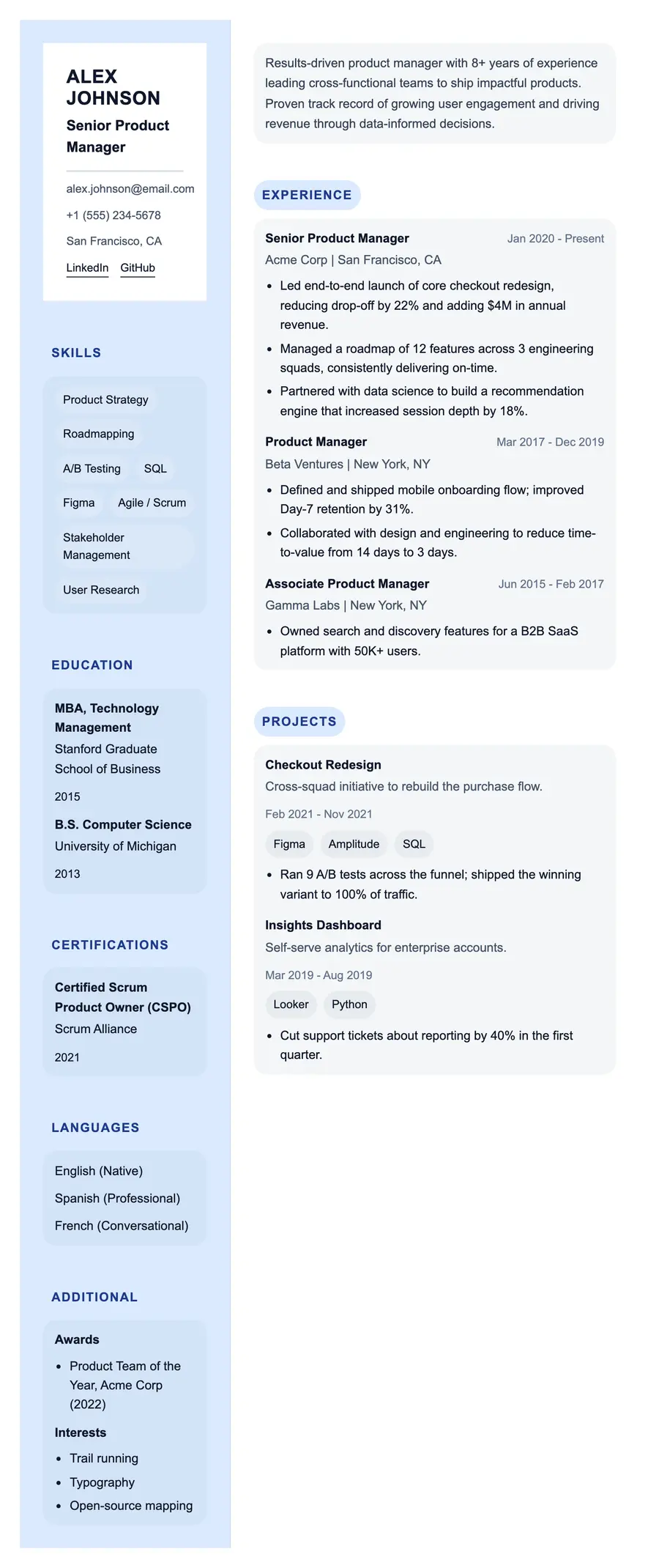 ALEX JOHNSON

Senior Product Manager

alex.johnson@email.com

+1 (555) 234-5678

San Francisco, CA

LinkedIn GitHub

SKILLS

Product Strategy

Roadmapping

A/B Testing

SQL

Figma

Agile / Scrum

Stakeholder Management

User Research

EDUCATION

MBA, Technology Management

Stanford Graduate School of Business

2015

B.S. Computer Science

University of Michigan

2013

CERTIFICATIONS

Certified Scrum Product Owner (CSPO)

Scrum Alliance

2021

LANGUAGES

English (Native)

Spanish (Professional)

French (Conversational)

ADDITIONAL

Awards

- Product Team of the Year, Acme Corp (2022)

Interests

- Trail running
- Typography
- Open-source mapping

Results-driven product manager with 8+ years of experience leading cross-functional teams to ship impactful products. Proven track record of growing user engagement and driving revenue through data-informed decisions.

EXPERIENCE

Senior Product Manager Jan 2020 - Present

Acme Corp | San Francisco, CA

- Led end-to-end launch of core checkout redesign, reducing drop-off by 22% and adding $4M in annual revenue.
- Managed a roadmap of 12 features across 3 engineering squads, consistently delivering on-time.
- Partnered with data science to build a recommendation engine that increased session depth by 18%.

Product Manager Mar 2017 - Dec 2019

Beta Ventures | New York, NY

- Defined and shipped mobile onboarding flow; improved Day-7 retention by 31%.
- Collaborated with design and engineering to reduce time-to-value from 14 days to 3 days.

Associate Product Manager Jun 2015 - Feb 2017

Gamma Labs | New York, NY

- Owned search and discovery features for a B2B SaaS platform with 50K+ users.

PROJECTS

Checkout Redesign

Cross-squad initiative to rebuild the purchase flow.

Feb 2021 - Nov 2021

Figma Amplitude SQL

- Ran 9 A/B tests across the funnel; shipped the winning variant to 100% of traffic.

Insights Dashboard

Self-serve analytics for enterprise accounts.

Mar 2019 - Aug 2019

Looker Python

- Cut support tickets about reporting by 40% in the first quarter.